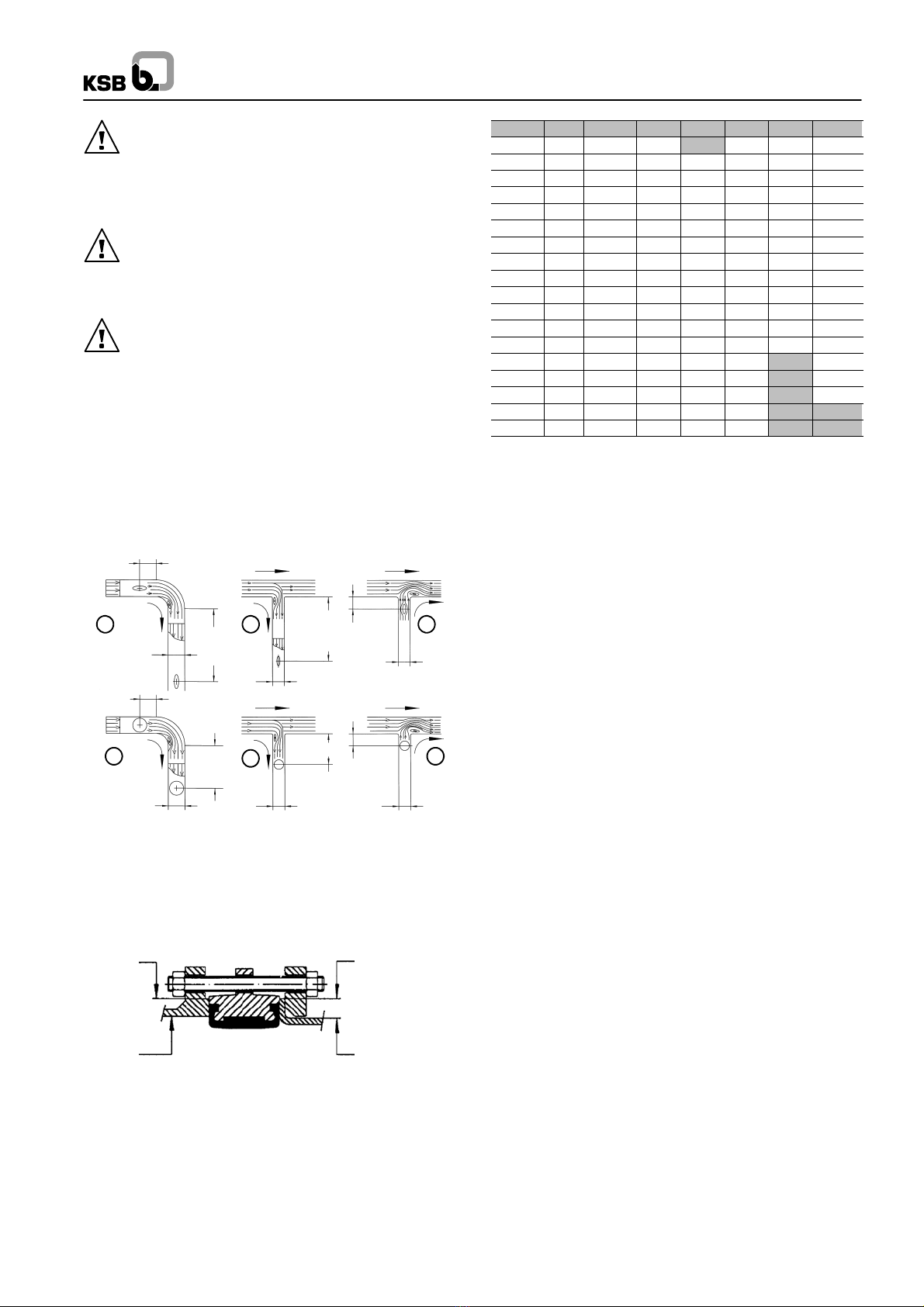 KSB